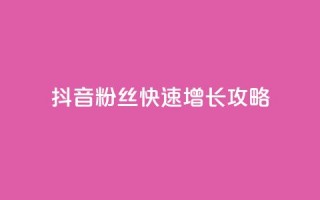 抖音粉丝快速增长攻略